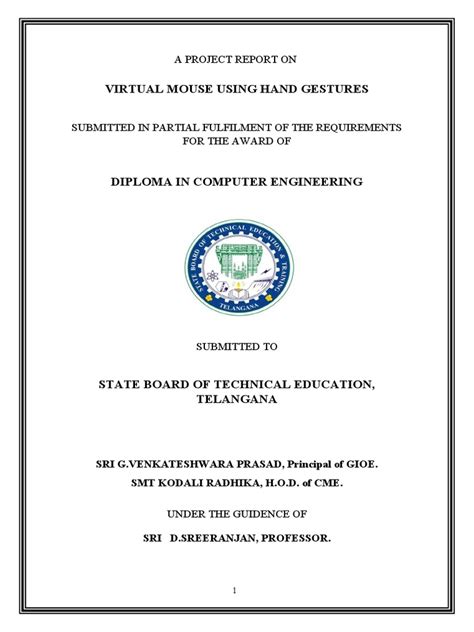 A PROJECT REPORT ON

VIRTUAL MOUSE USING HAND GESTURES

SUBMITTED IN PARTIAL FULFILMENT OF THE REQUIREMENTS FOR THE AWARD OF

DIPLOMA IN COMPUTER ENGINEERING

STATE BOARD OF TECHNICAL EDUCATION & TRAINING

TELANGANA

SUBMITTED TO

STATE BOARD OF TECHNICAL EDUCATION, TELANGANA

SRI G.VENKATESHWARA PRASAD, Principal of GIOE.

SMT KODALI RADHIKA, H.O.D. of CME.

UNDER THE GUIDENCE OF

SRI D.SREERANJAN, PROFESSOR.

1